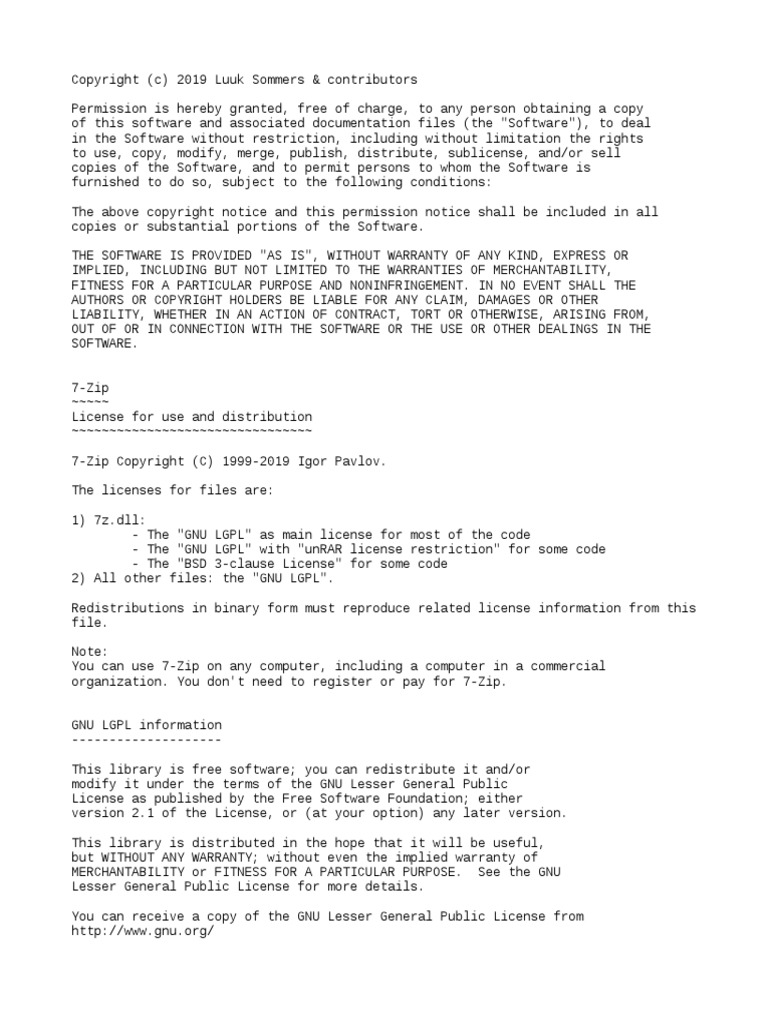 Copyright (c) 2019 Luuk Sommers & contributors

Permission is hereby granted, free of charge, to any person obtaining a copy of this software and associated documentation files (the "Software"), to deal in the Software without restriction, including without limitation the rights to use, copy, modify, merge, publish, distribute, sublicense, and/or sell copies of the Software, and to permit persons to whom the Software is furnished to do so, subject to the following conditions:

The above copyright notice and this permission notice shall be included in all copies or substantial portions of the Software.

THE SOFTWARE IS PROVIDED "AS IS", WITHOUT WARRANTY OF ANY KIND, EXPRESS OR IMPLIED, INCLUDING BUT NOT LIMITED TO THE WARRANTIES OF MERCHANTABILITY, FITNESS FOR A PARTICULAR PURPOSE AND NONINFRINGEMENT. IN NO EVENT SHALL THE AUTHORS OR COPYRIGHT HOLDERS BE LIABLE FOR ANY CLAIM, DAMAGES OR OTHER LIABILITY, WHETHER IN AN ACTION OF CONTRACT, TORT OR OTHERWISE, ARISING FROM, OUT OF OR IN CONNECTION WITH THE SOFTWARE OR THE USE OR OTHER DEALINGS IN THE SOFTWARE.

7-Zip
~~~~~
License for use and distribution
~~~~~~~~~~~~~~~~~~~~~~~~~~~~~~~~

7-Zip Copyright (C) 1999-2019 Igor Pavlov.

The licenses for files are:

1) 7z.dll:
- The "GNU LGPL" as main license for most of the code
- The "GNU LGPL" with "unRAR license restriction" for some code
- The "BSD 3-clause License" for some code
2) All other files: the "GNU LGPL".

Redistributions in binary form must reproduce related license information from this file.

Note:
You can use 7-Zip on any computer, including a computer in a commercial organization. You don't need to register or pay for 7-Zip.

GNU LGPL information
--------------------

This library is free software; you can redistribute it and/or modify it under the terms of the GNU Lesser General Public License as published by the Free Software Foundation; either version 2.1 of the License, or (at your option) any later version.

This library is distributed in the hope that it will be useful, but WITHOUT ANY WARRANTY; without even the implied warranty of MERCHANTABILITY or FITNESS FOR A PARTICULAR PURPOSE. See the GNU Lesser General Public License for more details.

You can receive a copy of the GNU Lesser General Public License from http://www.gnu.org/